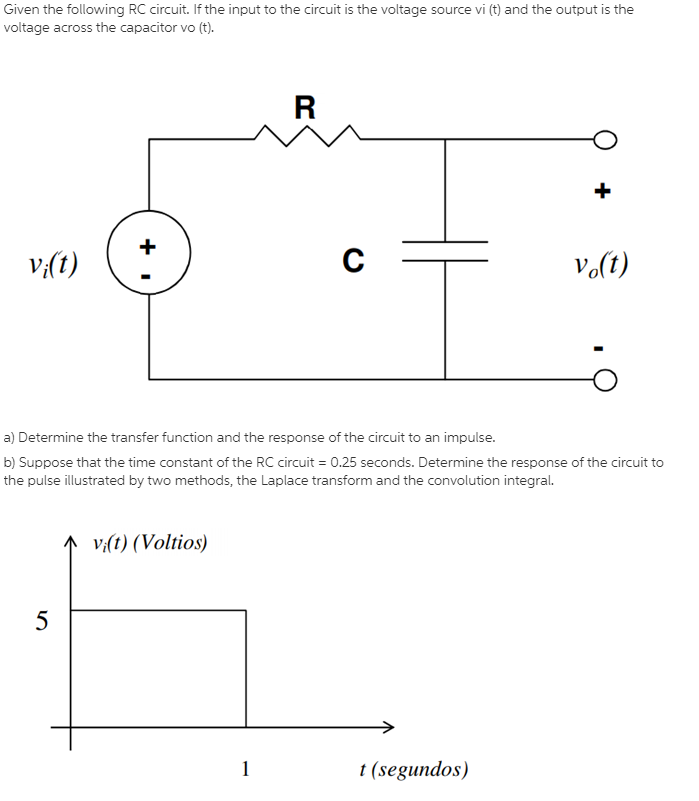 Given the following RC circuit. If the input to the circuit is the voltage source vi (t) and the output is the voltage across the capacitor vo (t).

R

+

$v_i(t)$

+

-

C

$v_o(t)$

-

a) Determine the transfer function and the response of the circuit to an impulse.

b) Suppose that the time constant of the RC circuit = 0.25 seconds. Determine the response of the circuit to the pulse illustrated by two methods, the Laplace transform and the convolution integral.

$v_i(t)$ (Voltios)

5

1

t (segundos)